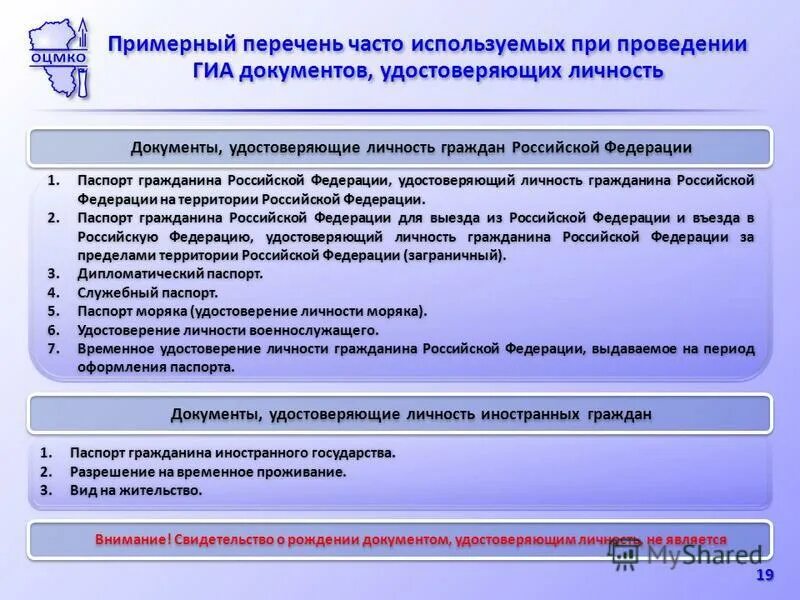 ОЦМКО

Примерный перечень часто используемых при проведении ГИА документов, удостоверяющих личность

Документы, удостоверяющие личность граждан Российской Федерации

1. Паспорт гражданина Российской Федерации, удостоверяющий личность гражданина Российской Федерации на территории Российской Федерации.
2. Паспорт гражданина Российской Федерации для выезда из Российской Федерации и въезда в Российскую Федерацию, удостоверяющий личность гражданина Российской Федерации за пределами территории Российской Федерации (заграничный).
3. Дипломатический паспорт.
4. Служебный паспорт.
5. Паспорт моряка (удостоверение личности моряка).
6. Удостоверение личности военнослужащего.
7. Временное удостоверение личности гражданина Российской Федерации, выдаваемое на период оформления паспорта.

Документы, удостоверяющие личность иностранных граждан

1. Паспорт гражданина иностранного государства.
2. Разрешение на временное проживание.
3. Вид на жительство.

Внимание! Свидетельство о рождении документом, удостоверяющим личность, не является

MyShared

19